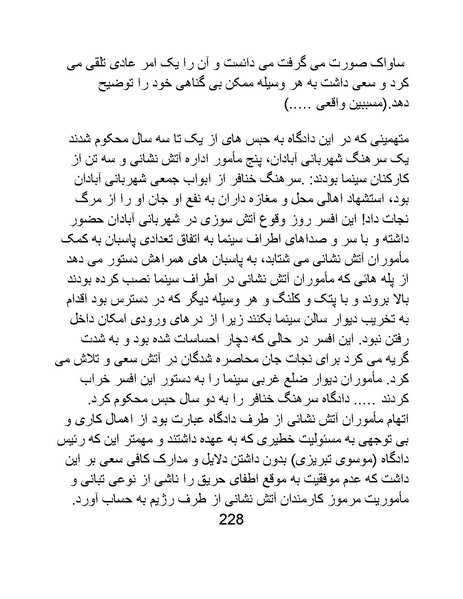 ساواک صورت می گرفت می دانست و آن را یک امر عادی تلقی می کرد و سعی داشت به هر وسیله ممکن بی گناهی خود را توضیح دهد.(مسببین واقعی .....)

متهمینی که در این دادگاه به حبس های از یک تا سه سال محکوم شدند یک سرهنگ شهربانی آبادان، پنج مأمور اداره آتش نشانی و سه تن از کارکنان سینما بودند: .سرهنگ خنافر از ابواب جمعی شهربانی آبادان بود، استشهاد اهالی محل و مغازه داران به نفع او جان او را از مرگ نجات داد! این افسر روز وقوع آتش سوزی در شهربانی آبادان حضور داشته و با سر و صداهای اطراف سینما به اتفاق تعدادی پاسبان به کمک مأموران آتش نشانی می شتابد، به پاسبان های همراهش دستور می دهد از پله هائی که مأموران آتش نشانی در اطراف سینما نصب کرده بودند بالا بروند و با پتک و کلنگ و هر وسیله دیگر که در دسترس بود اقدام به تخریب دیوار سالن سینما بکنند زیرا از درهای ورودی امکان داخل رفتن نبود. این افسر در حالی که دچار احساسات شده بود و به شدت گریه می کرد برای نجات جان محاصره شدگان در آتش سعی و تلاش می کرد. مأموران دیوار ضلع غربی سینما را به دستور این افسر خراب کردند ..... دادگاه سرهنگ خنافر را به دو سال حبس محکوم کرد.
اتهام مأموران آتش نشانی از طرف دادگاه عبارت بود از اهمال کاری و بی توجهی به مسئولیت خطیری که به عهده داشتند و مهمتر این که رئیس دادگاه (موسوی تبریزی) بدون داشتن دلایل و مدارک کافی سعی بر این داشت که عدم موفقیت به موقع اطفای حریق را ناشی از نوعی تبانی و مأموریت مرموز کارمندان آتش نشانی از طرف رژیم به حساب آورد.
228